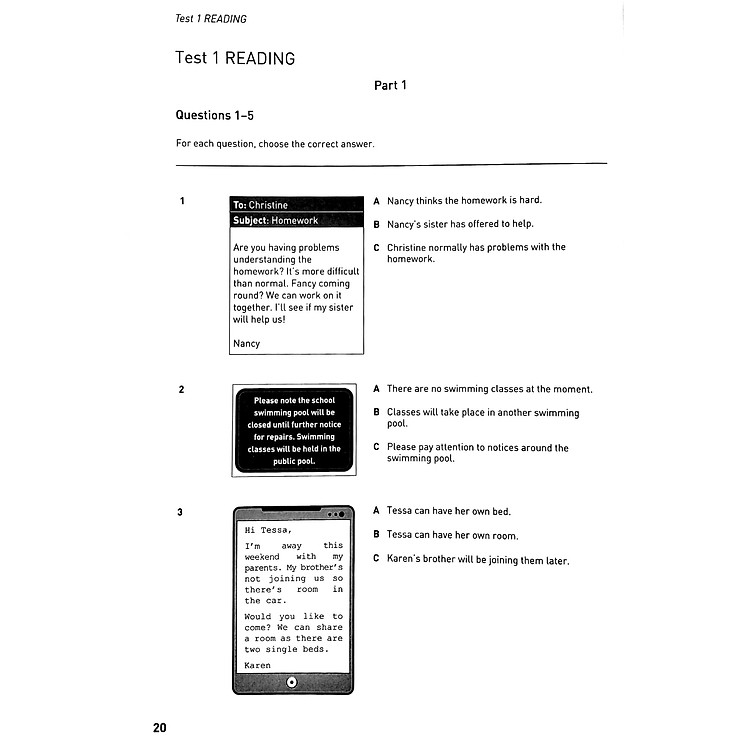 Test 1 READING

Test 1 READING

Part 1

Questions 1–5

For each question, choose the correct answer.

1

To: Christine
Subject: Homework

Are you having problems understanding the homework? It's more difficult than normal. Fancy coming round? We can work on it together. I'll see if my sister will help us!

Nancy

A Nancy thinks the homework is hard.

B Nancy's sister has offered to help.

C Christine normally has problems with the homework.

2

Please note the school swimming pool will be closed until further notice for repairs. Swimming classes will be held in the public pool.

A There are no swimming classes at the moment.

B Classes will take place in another swimming pool.

C Please pay attention to notices around the swimming pool.

3

Hi Tessa,

I'm away this weekend with my parents. My brother's not joining us so there's room in the car.

Would you like to come? We can share a room as there are two single beds.

Karen

A Tessa can have her own bed.

B Tessa can have her own room.

C Karen's brother will be joining them later.

20